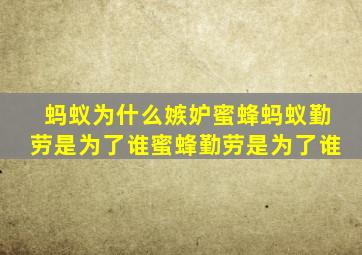 蚂蚁为什么嫉妒蜜蜂蚂蚁勤劳是为了谁蜜蜂勤劳是为了谁